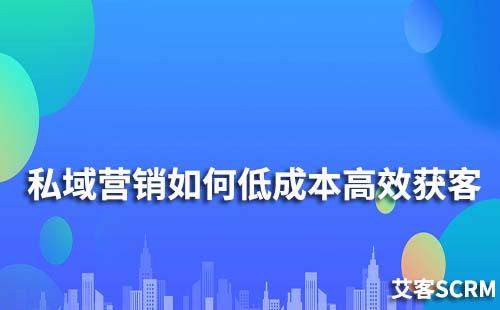 私域营销如何低成本高效获客

艾客SCRM